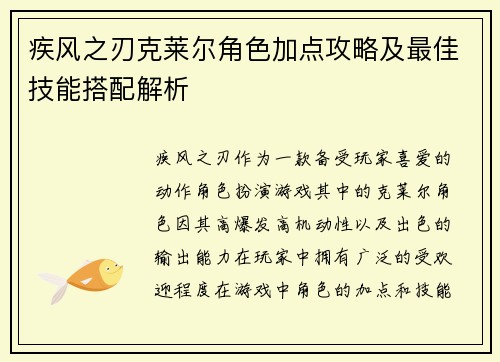 疾风之刃克莱尔角色加点攻略及最佳技能搭配解析

疾风之刃作为一款备受玩家喜爱的动作角色扮演游戏其中的克莱尔角色因其高爆发高机动性以及出色的输出能力在玩家中拥有广泛的受欢迎程度在游戏中角色的加点和技能